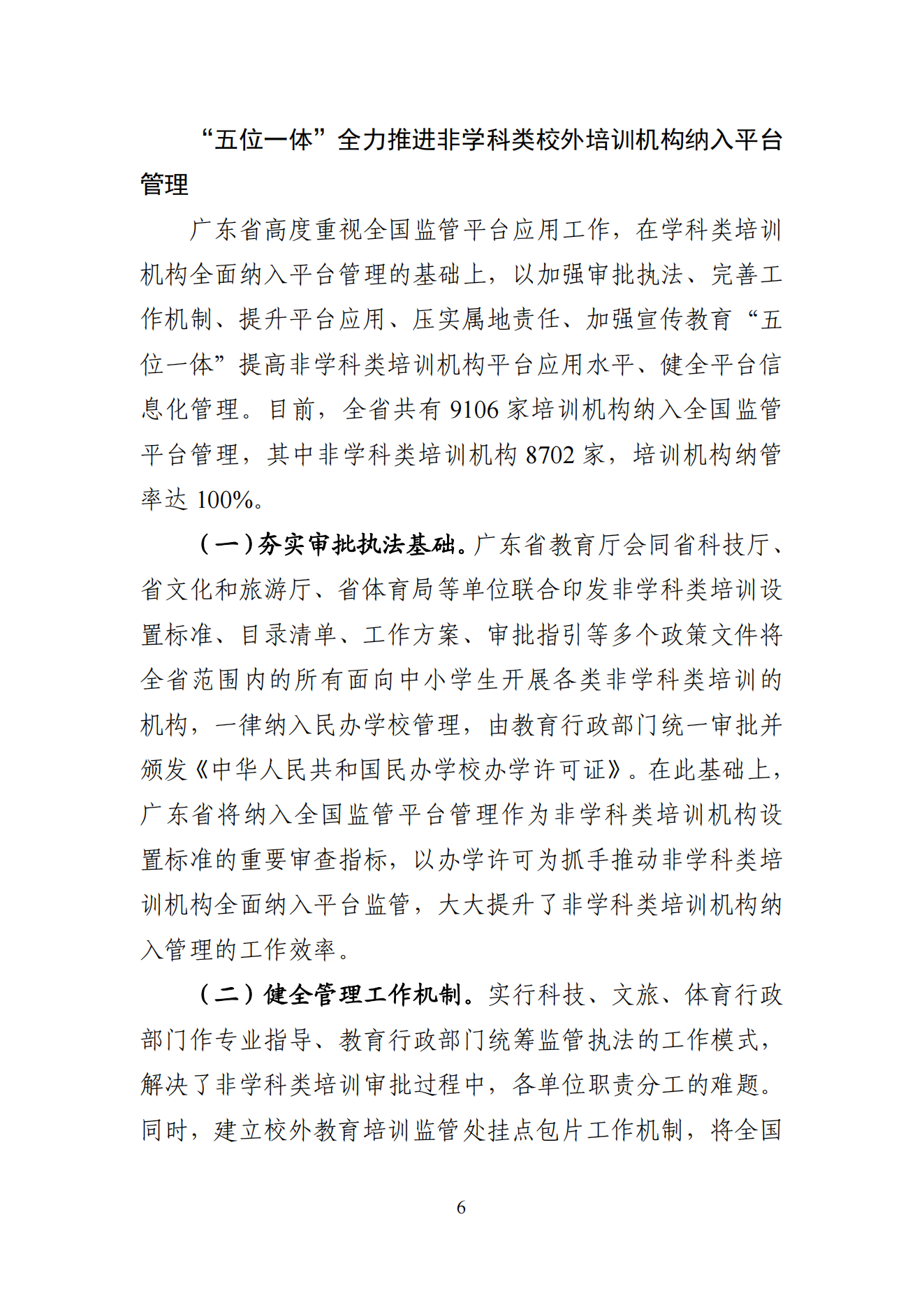 “五位一体”全力推进非学科类校外培训机构纳入平台管理

广东省高度重视全国监管平台应用工作，在学科类培训机构全面纳入平台管理的基础上，以加强审批执法、完善工作机制、提升平台应用、压实属地责任、加强宣传教育“五位一体”提高非学科类培训机构平台应用水平、健全平台信息化管理。目前，全省共有 9106 家培训机构纳入全国监管平台管理，其中非学科类培训机构 8702 家，培训机构纳管率达 100%。

（一）夯实审批执法基础。广东省教育厅会同省科技厅、省文化和旅游厅、省体育局等单位联合印发非学科类培训设置标准、目录清单、工作方案、审批指引等多个政策文件将全省范围内的所有面向中小学生开展各类非学科类培训的机构，一律纳入民办学校管理，由教育行政部门统一审批并颁发《中华人民共和国民办学校办学许可证》。在此基础上，广东省将纳入全国监管平台管理作为非学科类培训机构设置标准的重要审查指标，以办学许可为抓手推动非学科类培训机构全面纳入平台监管，大大提升了非学科类培训机构纳入管理的工作效率。

（二）健全管理工作机制。实行科技、文旅、体育行政部门作专业指导、教育行政部门统筹监管执法的工作模式，解决了非学科类培训审批过程中，各单位职责分工的难题。同时，建立校外教育培训监管处挂点包片工作机制，将全国

6